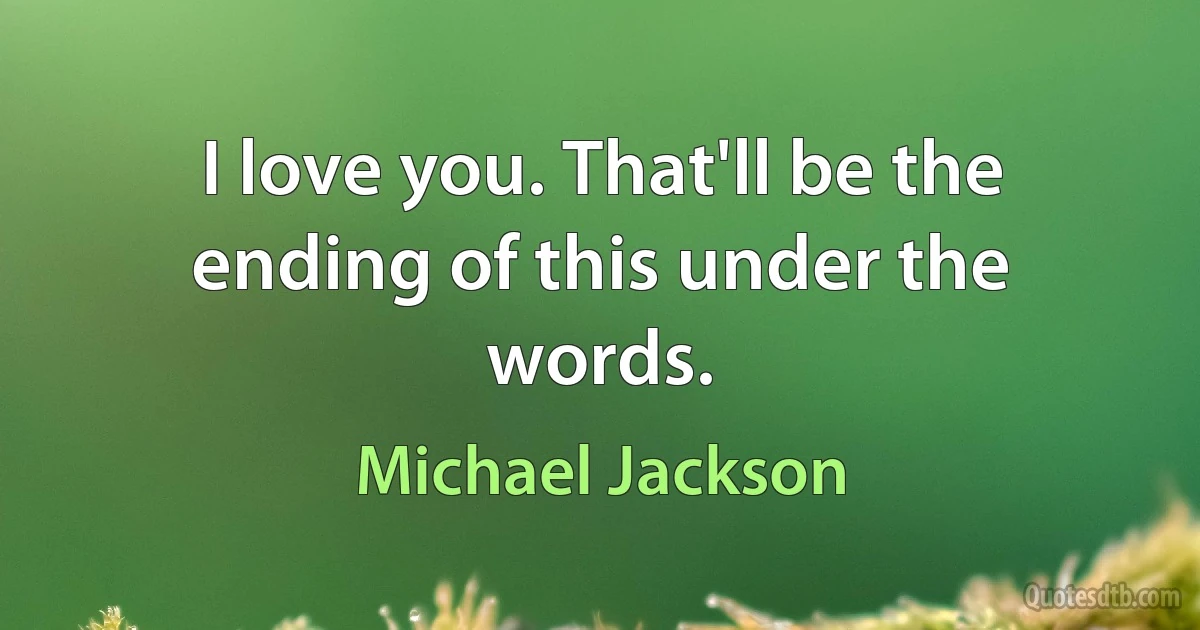 I love you. That'll be the ending of this under the words.

Michael Jackson

Quotesdtb.com